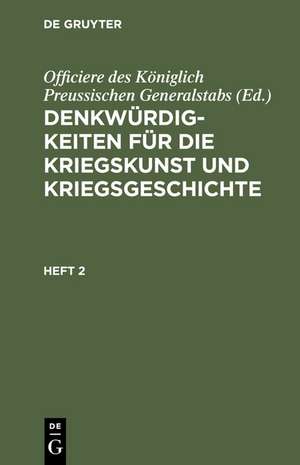 DE GRUYTER

Officiere des Königlich Preussischen Generalstabs (Ed.)

DENKWÜRDIGKEITEN FÜR DIE KRIEGSKUNST UND KRIEGSGESCHICHTE

HEFT 2

DE G